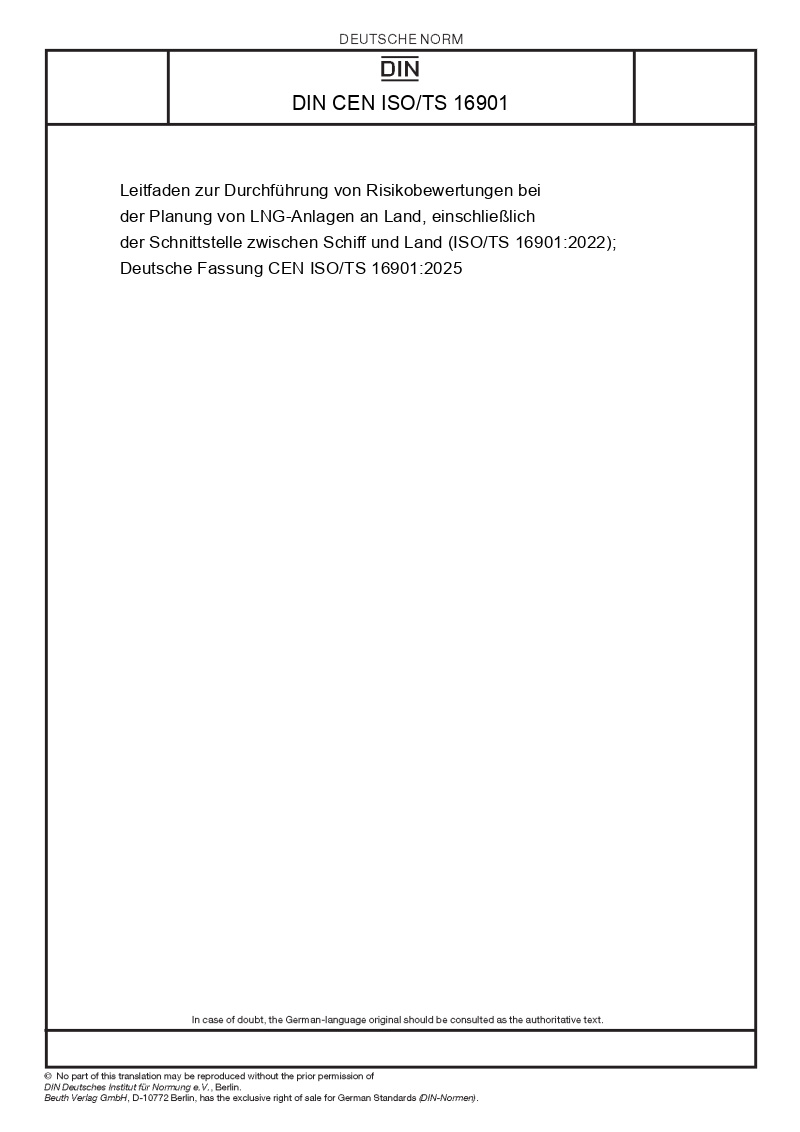 DEUTSCHE NORM

DIN

DIN CEN ISO/TS 16901

Leitfaden zur Durchführung von Risikobewertungen bei der Planung von LNG-Anlagen an Land, einschließlich der Schnittstelle zwischen Schiff und Land (ISO/TS 16901:2022); Deutsche Fassung CEN ISO/TS 16901:2025

In case of doubt, the German-language original should be consulted as the authoritative text.

© No part of this translation may be reproduced without the prior permission of DIN Deutsches Institut für Normung e.V., Berlin. Beuth Verlag GmbH, D-10772 Berlin, has the exclusive right of sale for German Standards (DIN-Normen).